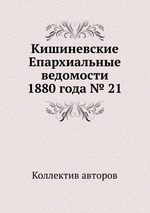 Кишиневские Епархиальные ведомости 1880 года № 21

Коллектив авторов